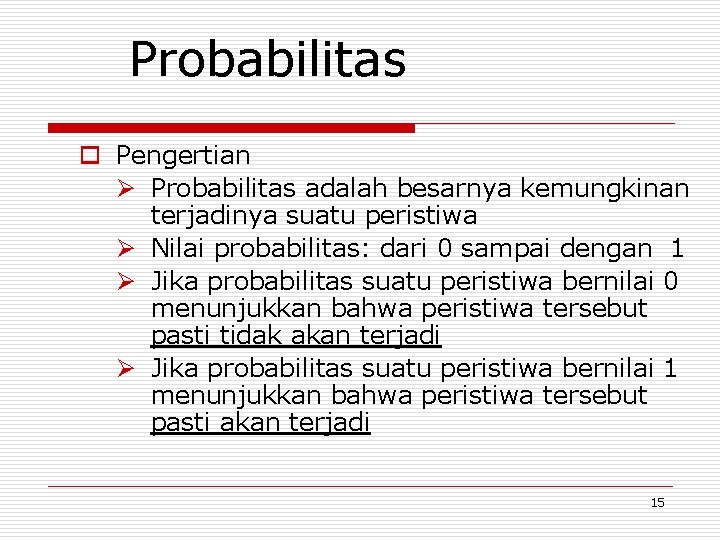 Probabilitas

Pengertian

Probabilitas adalah besarnya kemungkinan terjadinya suatu peristiwa

Nilai probabilitas: dari 0 sampai dengan 1

Jika probabilitas suatu peristiwa bernilai 0 menunjukkan bahwa peristiwa tersebut pasti tidak akan terjadi

Jika probabilitas suatu peristiwa bernilai 1 menunjukkan bahwa peristiwa tersebut pasti akan terjadi

15